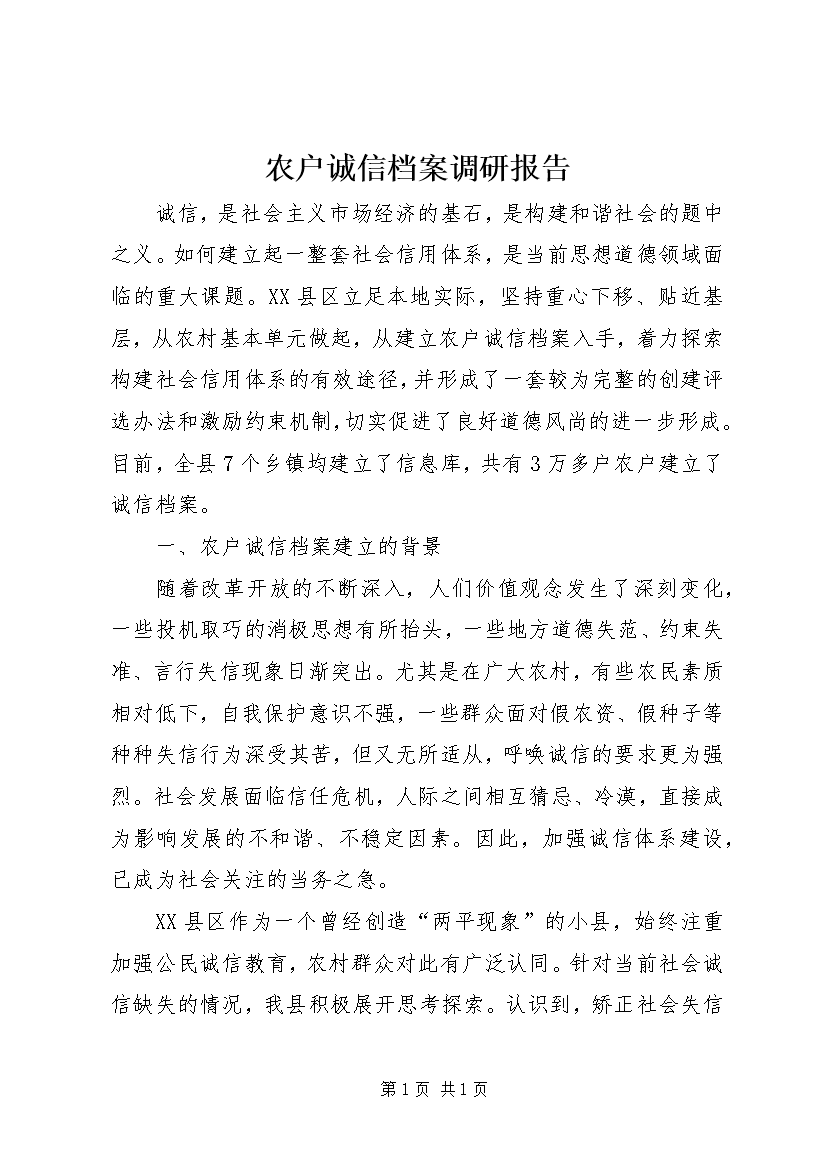 农户诚信档案调研报告

诚信，是社会主义市场经济的基石，是构建和谐社会的题中之义。如何建立起一整套社会信用体系，是当前思想道德领域面临的重大课题。XX县区立足本地实际，坚持重心下移、贴近基层，从农村基本单元做起，从建立农户诚信档案入手，着力探索构建社会信用体系的有效途径，并形成了一套较为完整的创建评选办法和激励约束机制，切实促进了良好道德风尚的进一步形成。目前，全县7个乡镇均建立了信息库，共有3万多户农户建立了诚信档案。

一、农户诚信档案建立的背景

随着改革开放的不断深入，人们价值观念发生了深刻变化，一些投机取巧的消极思想有所抬头，一些地方道德失范、约束失准、言行失信现象日渐突出。尤其是在广大农村，有些农民素质相对低下，自我保护意识不强，一些群众面对假农资、假种子等种种失信行为深受其苦，但又无所适从，呼唤诚信的要求更为强烈。社会发展面临信任危机，人际之间相互猜忌、冷漠，直接成为影响发展的不和谐、不稳定因素。因此，加强诚信体系建设，已成为社会关注的当务之急。

XX县区作为一个曾经创造“两平现象”的小县，始终注重加强公民诚信教育，农村群众对此有广泛认同。针对当前社会诚信缺失的情况，我县积极展开思考探索。认识到，矫正社会失信

第1页 共1页